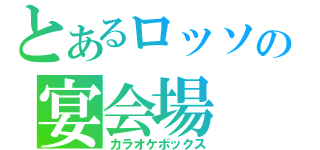 とあるロッソの
宴会場
カラオケボックス